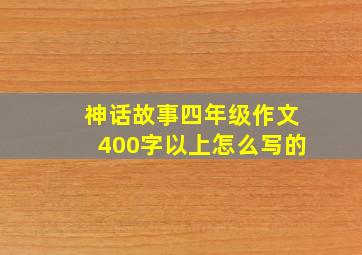 神话故事四年级作文
400字以上怎么写的